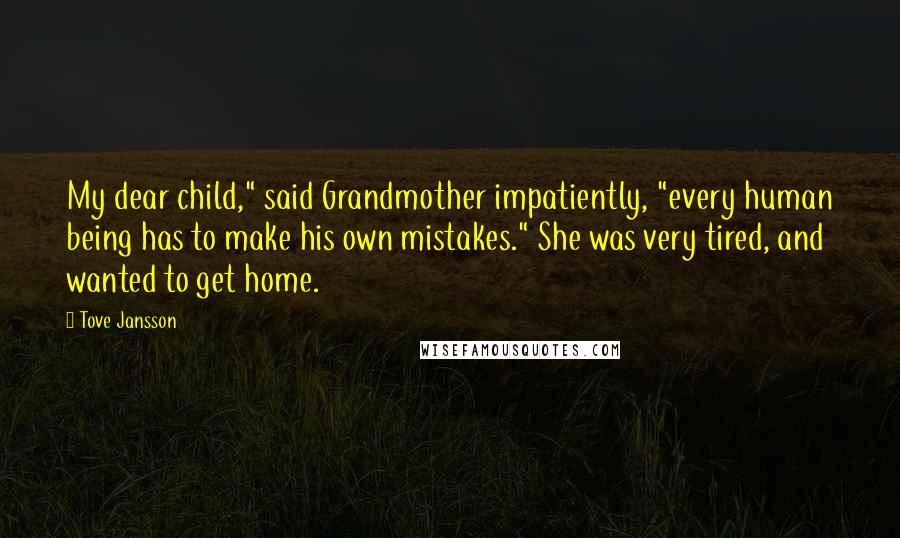 My dear child," said Grandmother impatiently, "every human being has to make his own mistakes." She was very tired, and wanted to get home.

 Tove Jansson

WISEFAMOUSQUOTES.COM